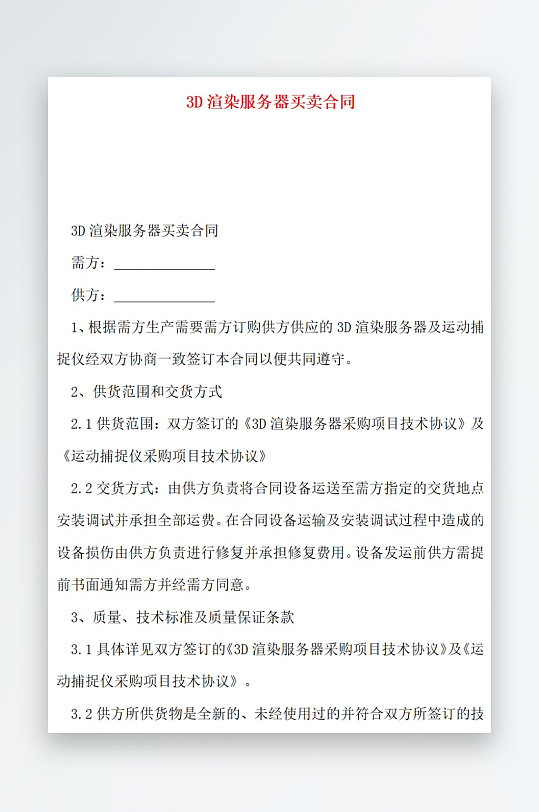 3D 渲染服务器买卖合同

3D 渲染服务器买卖合同

需方：______________

供方：______________

1、根据需方生产需要需方订购供方供应的 3D 渲染服务器及运动捕捉仪经双方协商一致签订本合同以便共同遵守。

2、供货范围和交货方式

2.1 供货范围：双方签订的《3D 渲染服务器采购项目技术协议》及《运动捕捉仪采购项目技术协议》

2.2 交货方式：由供方负责将合同设备运送至需方指定的交货地点安装调试并承担全部运费。在合同设备运输及安装调试过程中造成的设备损伤由供方负责进行修复并承担修复费用。设备发运前供方需提前书面通知需方并经需方同意。

3、质量、技术标准及质量保证条款

3.1 具体详见双方签订的《3D 渲染服务器采购项目技术协议》及《运动捕捉仪采购项目技术协议》。

3.2 供方所供货物是全新的、未经使用过的并符合双方所签订的技